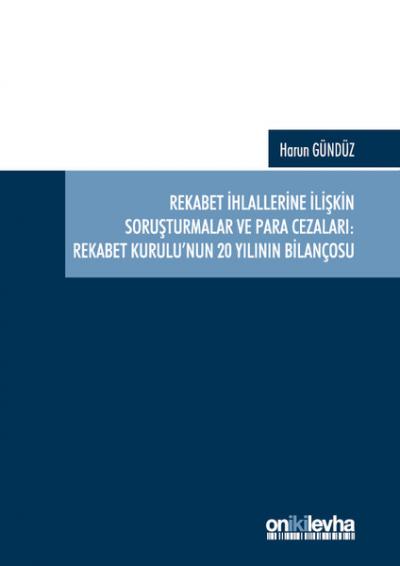 Harun GÜNDÜZ

REKABET İHLALLERİNE İLİŞKİN SORUŞTURMALAR VE PARA CEZALARI: REKABET KURULU'NUN 20 YILININ BİLANÇOSU

onikilevha